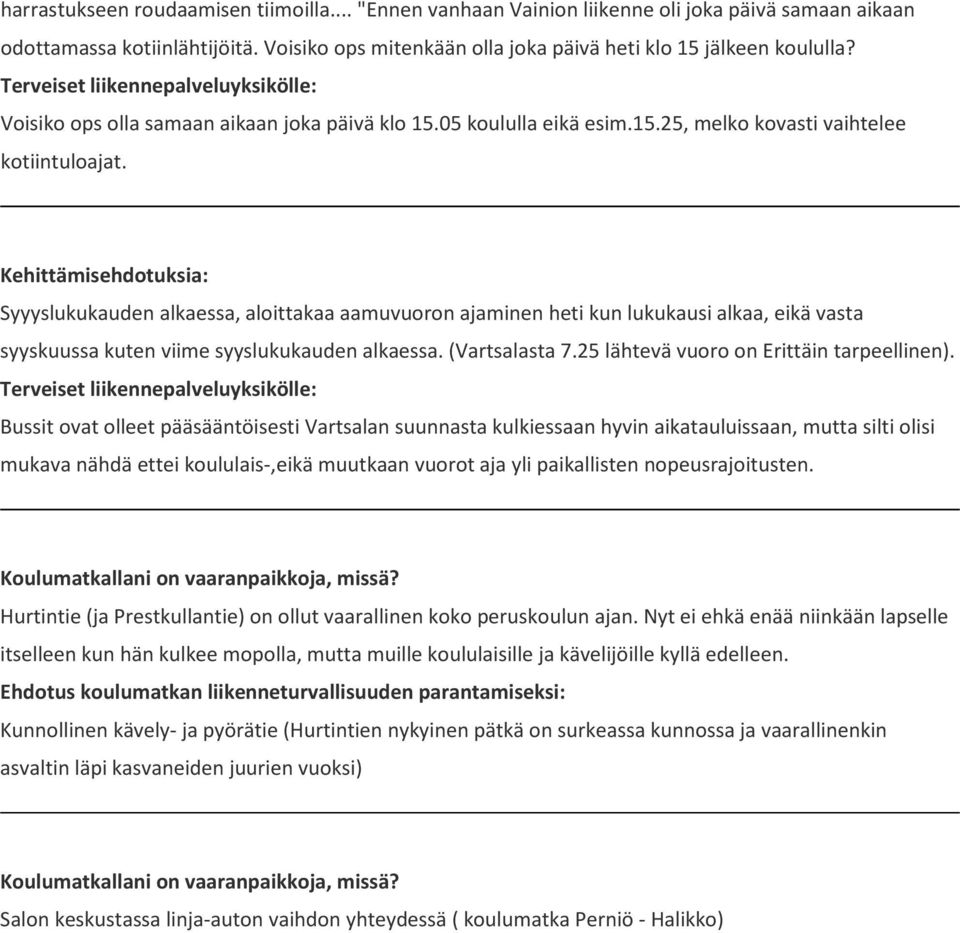 harrastukseen roudaamisen tiimoilla.... "Ennen vanhaan Vainion liikenne oli joka päivä samaan aikaan odottamassa kotiinlähtijöitä. Voisiko ops mitenkään olla joka päivä heti klo 15 jälkeen koululla?
Terveiset liikennepalveluyksikölle:
Voisiko ops olla samaan aikaan joka päivä klo 15.05 koululla eikä esim.15.25, melko kovasti vaihtelee kotiintuloajat.

Kehittämisehdotuksia:
Syyyslukukauden alkaessa, aloittakaa aamuvuoron ajaminen heti kun lukukausi alkaa, eikä vasta syyskuussa kuten viime syyslukukauden alkaessa. (Vartsalasta 7.25 lähtevä vuoro on Erittäin tarpeellinen).
Terveiset liikennepalveluyksikölle:
Bussit ovat olleet pääsääntöisesti Vartsalan suunnasta kulkiessaan hyvin aikatauluissaan, mutta silti olisi mukava nähdä ettei koululais-,eikä muutkaan vuorot aja yli paikallisten nopeusrajoitusten.

Koulumatkallani on vaaranpaikkoja, missä?
Hurtintie (ja Prestkullantie) on ollut vaarallinen koko peruskoulun ajan. Nyt ei ehkä enää niinkään lapselle itselleen kun hän kulkee mopolla, mutta muille koululaisille ja kävelijöille kyllä edelleen.
Ehdotus koulumatkan liikenneturvallisuuden parantamiseksi:
Kunnollinen kävely- ja pyörätie (Hurtintien nykyinen pätkä on surkeassa kunnossa ja vaarallinenkin asvaltin läpi kasvaneiden juurien vuoksi)

Koulumatkallani on vaaranpaikkoja, missä?
Salon keskustassa linja-auton vaihdon yhteydessä ( koulumatka Perniö - Halikko)